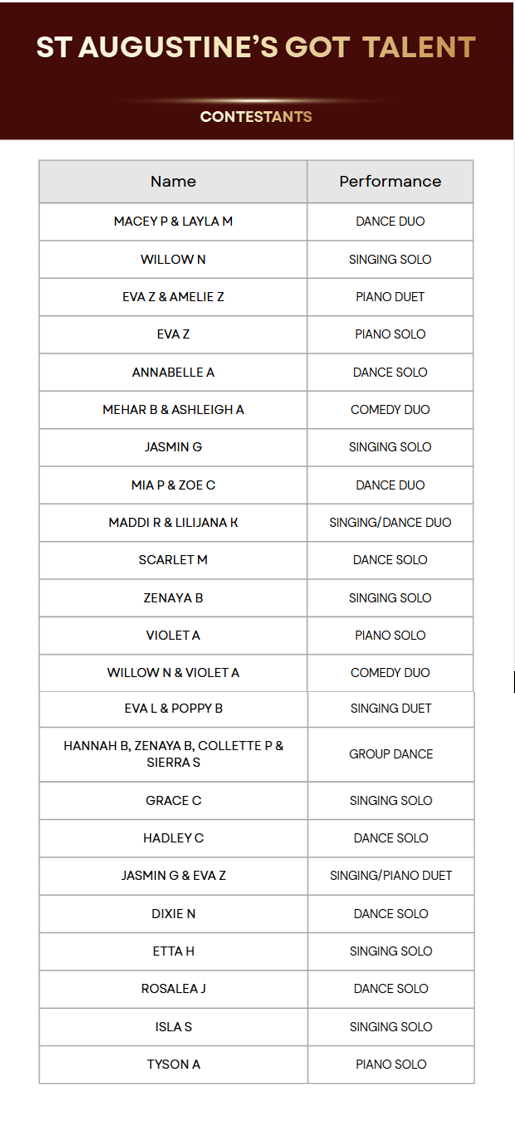 ST AUGUSTINE'S GOT TALENT

CONTESTANTS

| Name | Performance |
|---|---|
| MACEY P & LAYLA M | DANCE DUO |
| WILLOW N | SINGING SOLO |
| EVA Z & AMELIE Z | PIANO DUET |
| EVA Z | PIANO SOLO |
| ANNABELLE A | DANCE SOLO |
| MEHAR B & ASHLEIGH A | COMEDY DUO |
| JASMIN G | SINGING SOLO |
| MIA P & ZOE C | DANCE DUO |
| MADDI R & LILIJANA K | SINGING/DANCE DUO |
| SCARLET M | DANCE SOLO |
| ZENAYA B | SINGING SOLO |
| VIOLET A | PIANO SOLO |
| WILLOW N & VIOLET A | COMEDY DUO |
| EVA L & POPPY B | SINGING DUET |
| HANNAH B, ZENAYA B, COLLETTE P & SIERRA S | GROUP DANCE |
| GRACE C | SINGING SOLO |
| HADLEY C | DANCE SOLO |
| JASMIN G & EVA Z | SINGING/PIANO DUET |
| DIXIE N | DANCE SOLO |
| ETTA H | SINGING SOLO |
| ROSALEA J | DANCE SOLO |
| ISLA S | SINGING SOLO |
| TYSON A | PIANO SOLO |